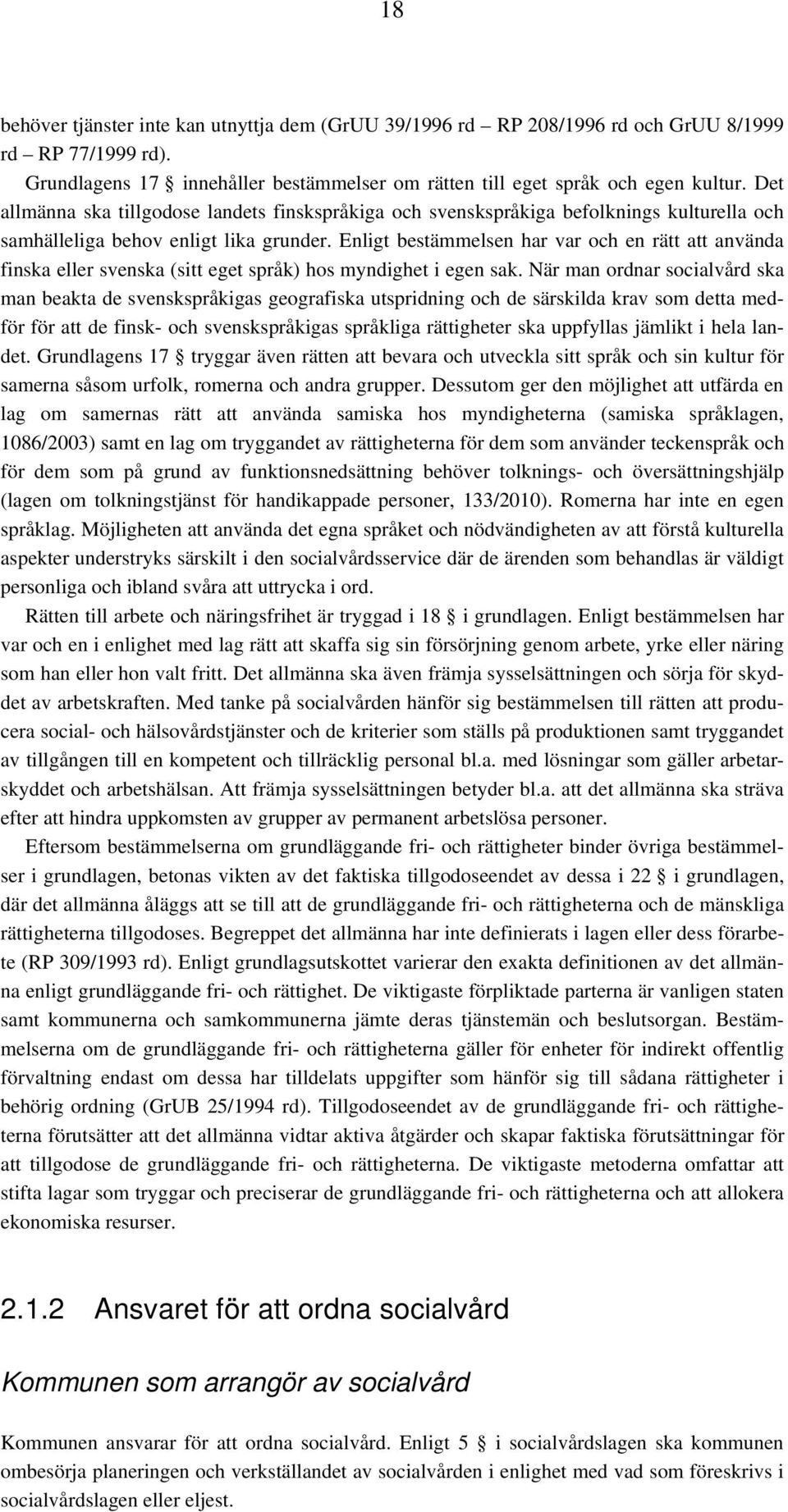 18

behöver tjänster inte kan utnyttja dem (GrUU 39/1996 rd – RP 208/1996 rd och GrUU 8/1999 rd – RP 77/1999 rd).

Grundlagens 17 § innehåller bestämmelser om rätten till eget språk och egen kultur. Det allmänna ska tillgodose landets finskspråkiga och svenskspråkiga befolknings kulturella och samhälleliga behov enligt lika grunder. Enligt bestämmelsen har var och en rätt att använda finska eller svenska (sitt eget språk) hos myndighet i egen sak. När man ordnar socialvård ska man beakta de svenskspråkigas geografiska utspridning och de särskilda krav som detta medför för att de finsk- och svenskspråkigas språkliga rättigheter ska uppfyllas jämlikt i hela landet. Grundlagens 17 § tryggar även rätten att bevara och utveckla sitt språk och sin kultur för samerna såsom urfolk, romerna och andra grupper. Dessutom ger den möjlighet att utfärda en lag om samernas rätt att använda samiska hos myndigheterna (samiska språklagen, 1086/2003) samt en lag om tryggandet av rättigheterna för dem som använder teckenspråk och för dem som på grund av funktionsnedsättning behöver tolknings- och översättningshjälp (lagen om tolkningstjänst för handikappade personer, 133/2010). Romerna har inte en egen språklag. Möjligheten att använda det egna språket och nödvändigheten av att förstå kulturella aspekter understryks särskilt i den socialvårdsservice där de ärenden som behandlas är väldigt personliga och ibland svåra att uttrycka i ord.

Rätten till arbete och näringsfrihet är tryggad i 18 § i grundlagen. Enligt bestämmelsen har var och en i enlighet med lag rätt att skaffa sig sin försörjning genom arbete, yrke eller näring som han eller hon valt fritt. Det allmänna ska även främja sysselsättningen och sörja för skyddet av arbetskraften. Med tanke på socialvården hänför sig bestämmelsen till rätten att producera social- och hälsovårdstjänster och de kriterier som ställs på produktionen samt tryggandet av tillgången till en kompetent och tillräcklig personal bl.a. med lösningar som gäller arbetarskyddet och arbetshälsan. Att främja sysselsättningen betyder bl.a. att det allmänna ska sträva efter att hindra uppkomsten av grupper av permanent arbetslösa personer.

Eftersom bestämmelserna om grundläggande fri- och rättigheter binder övriga bestämmelser i grundlagen, betonas vikten av det faktiska tillgodoseendet av dessa i 22 § i grundlagen, där det allmänna åläggs att se till att de grundläggande fri- och rättigheterna och de mänskliga rättigheterna tillgodoses. Begreppet det allmänna har inte definierats i lagen eller dess förarbete (RP 309/1993 rd). Enligt grundlagsutskottet varierar den exakta definitionen av det allmänna enligt grundläggande fri- och rättighet. De viktigaste förpliktade parterna är vanligen staten samt kommunerna och samkommunerna jämte deras tjänstemän och beslutsorgan. Bestämmelserna om de grundläggande fri- och rättigheterna gäller för enheter för indirekt offentlig förvaltning endast om dessa har tilldelats uppgifter som hänför sig till sådana rättigheter i behörig ordning (GrUB 25/1994 rd). Tillgodoseendet av de grundläggande fri- och rättigheterna förutsätter att det allmänna vidtar aktiva åtgärder och skapar faktiska förutsättningar för att tillgodose de grundläggande fri- och rättigheterna. De viktigaste metoderna omfattar att stifta lagar som tryggar och preciserar de grundläggande fri- och rättigheterna och att allokera ekonomiska resurser.

2.1.2 Ansvaret för att ordna socialvård

Kommunen som arrangör av socialvård

Kommunen ansvarar för att ordna socialvård. Enligt 5 § i socialvårdslagen ska kommunen ombesörja planeringen och verkställandet av socialvården i enlighet med vad som föreskrivs i socialvårdslagen eller eljest.